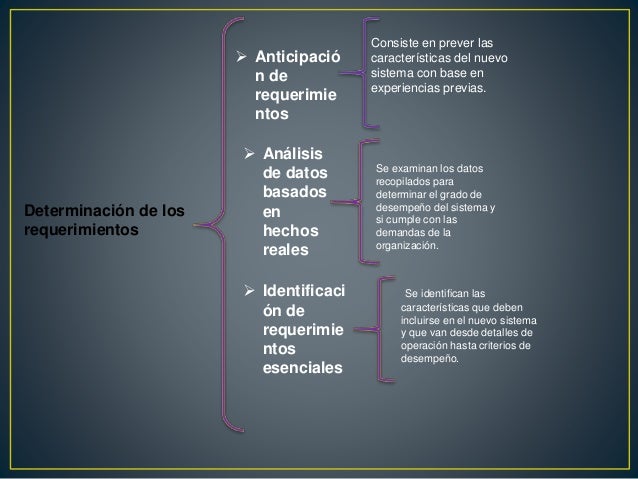 Determinación de los requerimientos

➢ Anticipación de requerimientos

Consiste en prever las características del nuevo sistema con base en experiencias previas.

➢ Análisis de datos basados en hechos reales

Se examinan los datos recopilados para determinar el grado de desempeño del sistema y si cumple con las demandas de la organización.

➢ Identificación de requerimientos esenciales

Se identifican las características que deben incluirse en el nuevo sistema y que van desde detalles de operación hasta criterios de desempeño.